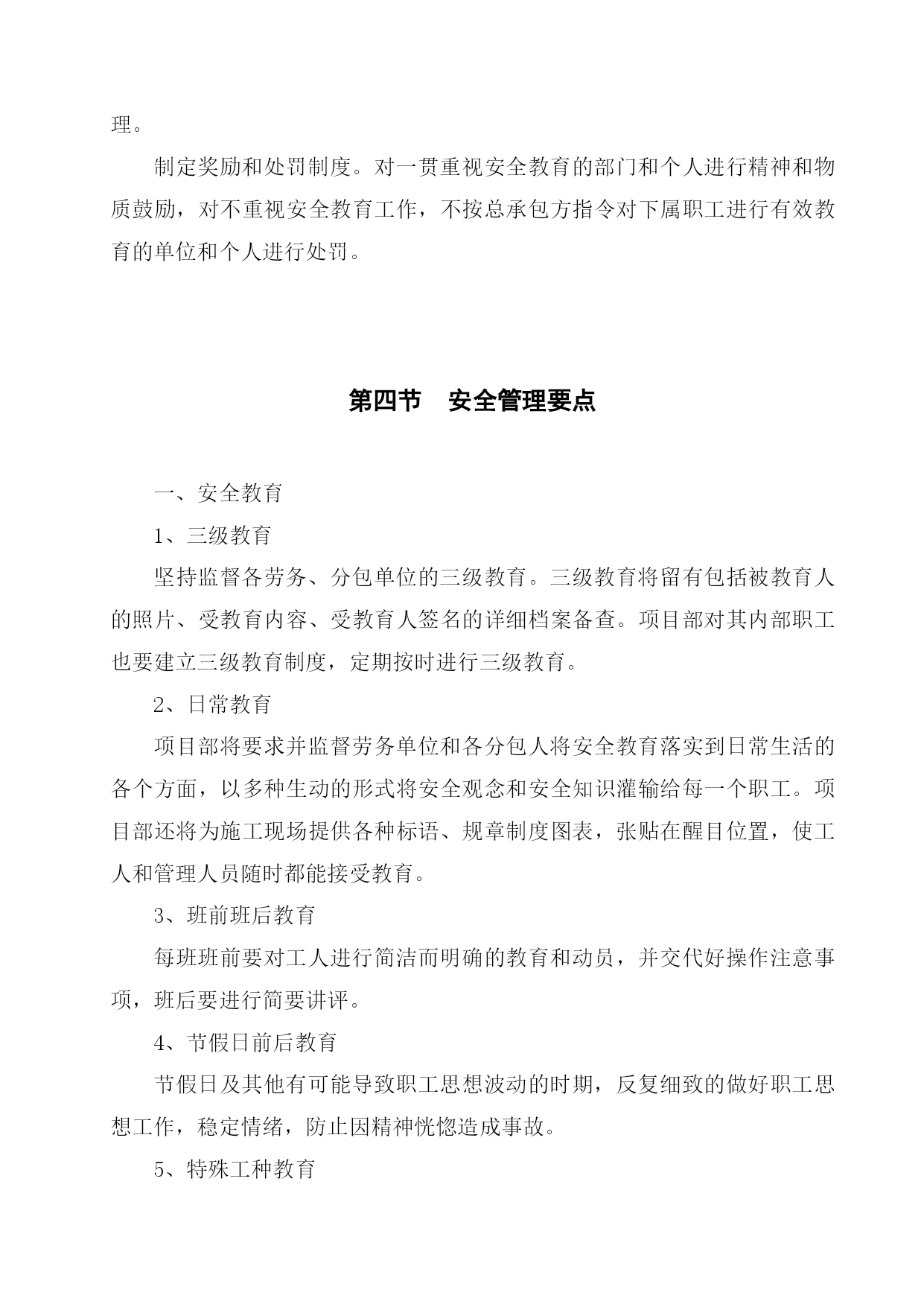 理。

制定奖励和处罚制度。对一贯重视安全教育的部门和个人进行精神和物质鼓励，对不重视安全教育工作，不按总承包方指令对下属职工进行有效教育的单位和个人进行处罚。

第四节　安全管理要点

一、安全教育

1、三级教育

坚持监督各劳务、分包单位的三级教育。三级教育将留有包括被教育人的照片、受教育内容、受教育人签名的详细档案备查。项目部对其内部职工也要建立三级教育制度，定期按时进行三级教育。

2、日常教育

项目部将要求并监督劳务单位和各分包人将安全教育落实到日常生活的各个方面，以多种生动的形式将安全观念和安全知识灌输给每一个职工。项目部还将为施工现场提供各种标语、规章制度图表，张贴在醒目位置，使工人和管理人员随时都能接受教育。

3、班前班后教育

每班班前要对工人进行简洁而明确的教育和动员，并交代好操作注意事项，班后要进行简要讲评。

4、节假日前后教育

节假日及其他有可能导致职工思想波动的时期，反复细致的做好职工思想工作，稳定情绪，防止因精神恍惚造成事故。

5、特殊工种教育